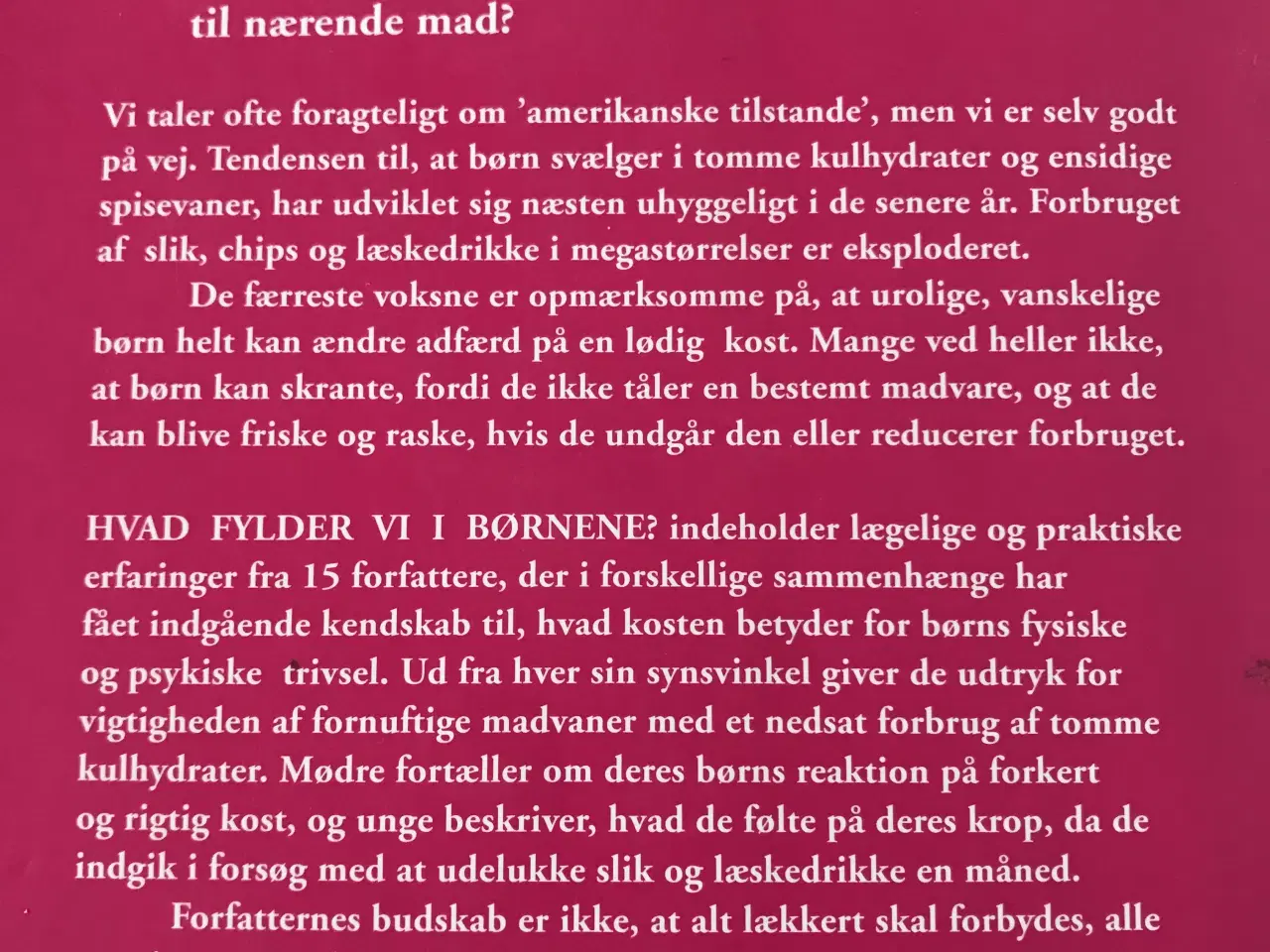 til nærende mad?

Vi taler ofte foragteligt om 'amerikanske tilstande', men vi er selv godt på vej. Tendensen til, at børn svælger i tomme kulhydrater og ensidige spisevaner, har udviklet sig næsten uhyggeligt i de senere år. Forbruget af slik, chips og læskedrikke i megastørrelser er eksploderet.

De færreste voksne er opmærksomme på, at urolige, vanskelige børn helt kan ændre adfærd på en lødig kost. Mange ved heller ikke, at børn kan skrante, fordi de ikke tåler en bestemt madvare, og at de kan blive friske og raske, hvis de undgår den eller reducerer forbruget.

HVAD FYLDER VI I BØRNENE? indeholder lægelige og praktiske erfaringer fra 15 forfattere, der i forskellige sammenhænge har fået indgående kendskab til, hvad kosten betyder for børns fysiske og psykiske trivsel. Ud fra hver sin synsvinkel giver de udtryk for vigtigheden af fornuftige madvaner med et nedsat forbrug af tomme kulhydrater. Mødre fortæller om deres børns reaktion på forkert og rigtig kost, og unge beskriver, hvad de følte på deres krop, da de indgik i forsøg med at udelukke slik og læskedrikke en måned.

Forfatternes budskab er ikke, at alt lækkert skal forbydes, alle